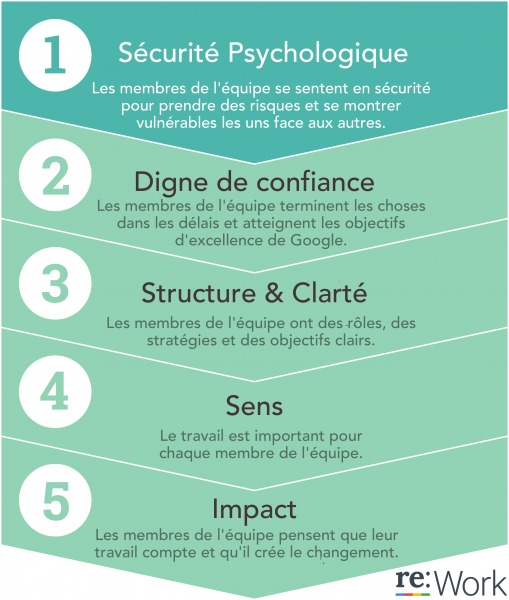 1
Sécurité Psychologique
Les membres de l'équipe se sentent en sécurité pour prendre des risques et se montrer vulnérables les uns face aux autres.

2
Digne de confiance
Les membres de l'équipe terminent les choses dans les délais et atteignent les objectifs d'excellence de Google.

3
Structure & Clarté
Les membres de l'équipe ont des rôles, des stratégies et des objectifs clairs.

4
Sens
Le travail est important pour chaque membre de l'équipe.

5
Impact
Les membres de l'équipe pensent que leur travail compte et qu'il crée le changement.

re:Work